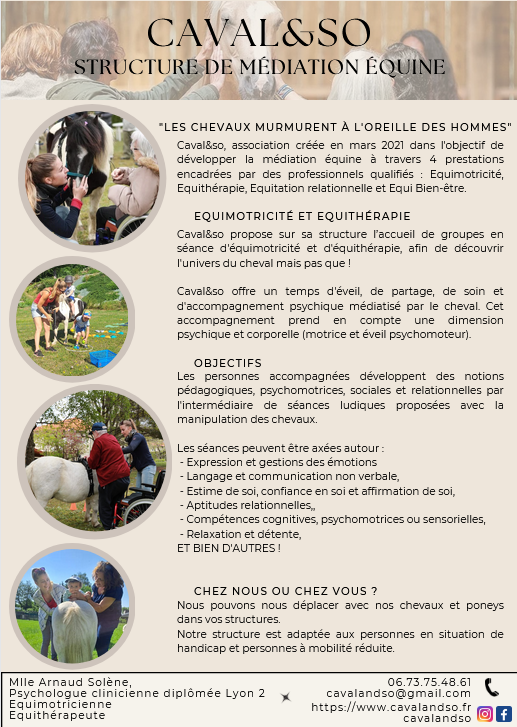 CAVAL&SO
STRUCTURE DE MÉDIATION ÉQUINE

"LES CHEVAUX MURMURENT À L'OREILLE DES HOMMES"

Caval&so, association créée en mars 2021 dans l'objectif de développer la médiation équine à travers 4 prestations encadrées par des professionnels qualifiés : Equimotricité, Equithérapie, Equitation relationnelle et Equi Bien-être.

EQUIMOTRICITÉ ET EQUITHÉRAPIE

Caval&so propose sur sa structure l'accueil de groupes en séance d'équimotricité et d'équithérapie, afin de découvrir l'univers du cheval mais pas que !

Caval&so offre un temps d'éveil, de partage, de soin et d'accompagnement psychique médiatisé par le cheval. Cet accompagnement prend en compte une dimension psychique et corporelle (motrice et éveil psychomoteur).

OBJECTIFS

Les personnes accompagnées développent des notions pédagogiques, psychomotrices, sociales et relationnelles par l'intermédiaire de séances ludiques proposées avec la manipulation des chevaux.

Les séances peuvent être axées autour :
- Expression et gestions des émotions
- Langage et communication non verbale,
- Estime de soi, confiance en soi et affirmation de soi,
- Aptitudes relationnelles,,
- Compétences cognitives, psychomotrices ou sensorielles,
- Relaxation et détente,
ET BIEN D'AUTRES !

CHEZ NOUS OU CHEZ VOUS ?

Nous pouvons nous déplacer avec nos chevaux et poneys dans vos structures.
Notre structure est adaptée aux personnes en situation de handicap et personnes à mobilité réduite.

Mlle Arnaud Solène,
Psychologue clinicienne diplômée Lyon 2
Equimotricienne
Equithérapeute

06.73.75.48.61
cavalandso@gmail.com
https://www.cavalandso.fr
cavalandso